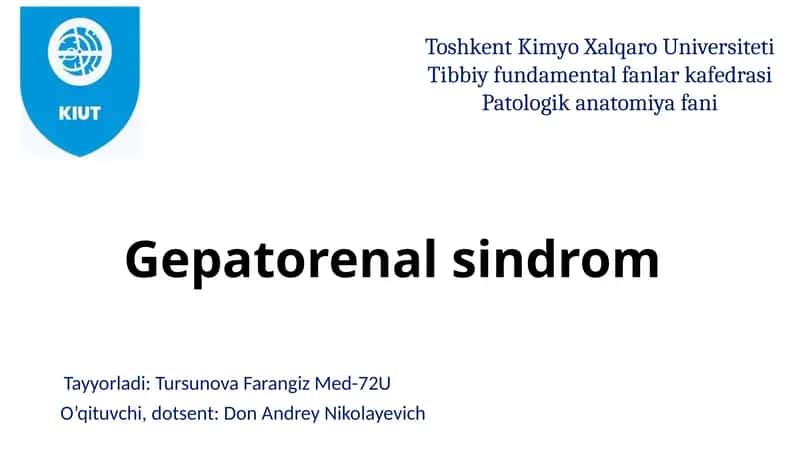 KIUT

Toshkent Kimyo Xalqaro Universiteti
Tibbiy fundamental fanlar kafedrasi
Patologik anatomiya fani

Gepatorenal sindrom

Tayyorladi: Tursunova Farangiz Med-72U
O'qituvchi, dotsent: Don Andrey Nikolayevich